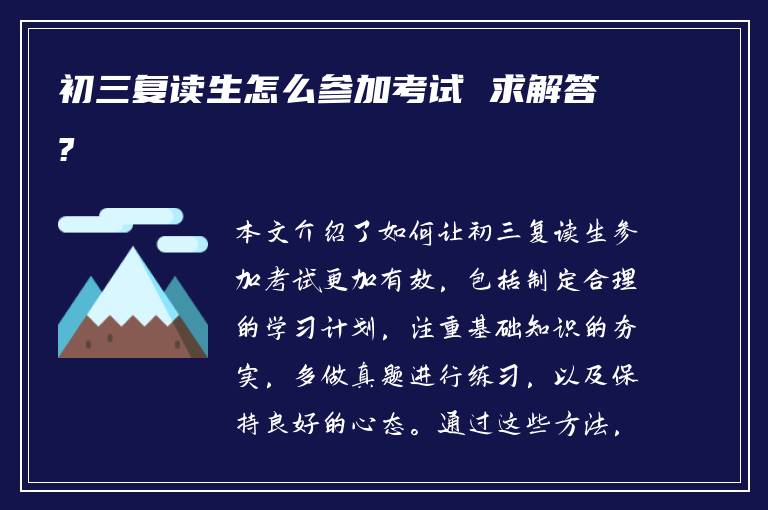 初三复读生怎么参加考试 求解答?

本文介绍了如何让初三复读生参加考试更加有效，包括制定合理的学习计划，注重基础知识的夯实，多做真题进行练习，以及保持良好的心态。通过这些方法，